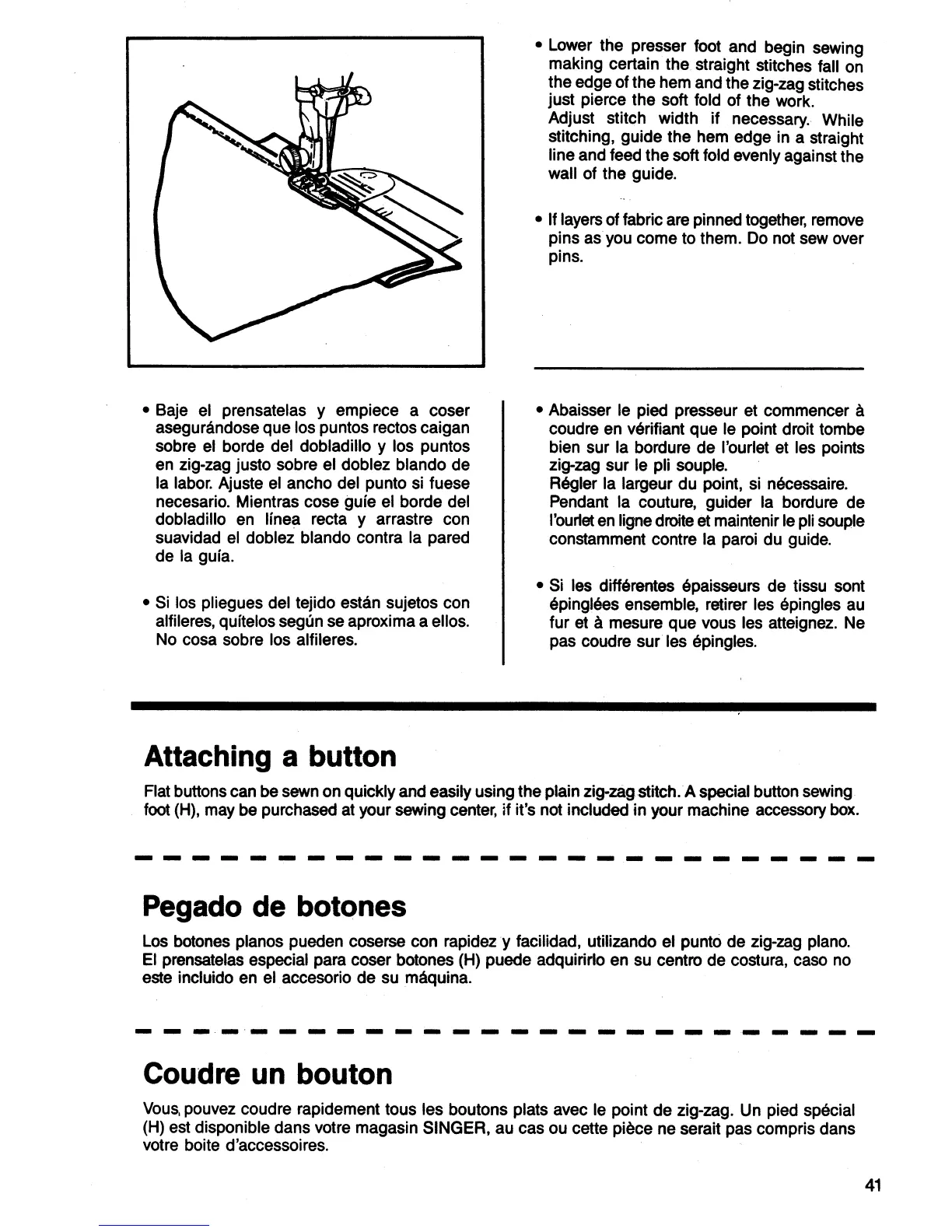 • Lower the presser foot and begin sewing making certain the straight stitches fall on the edge of the hem and the zig-zag stitches just pierce the soft fold of the work.
Adjust stitch width if necessary. While stitching, guide the hem edge in a straight line and feed the soft fold evenly against the wall of the guide.

• If layers of fabric are pinned together, remove pins as you come to them. Do not sew over pins.

• Baje el prensatelas y empiece a coser asegurándose que los puntos rectos caigan sobre el borde del dobladillo y los puntos en zig-zag justo sobre el doblez blando de la labor. Ajuste el ancho del punto si fuese necesario. Mientras cose guíe el borde del dobladillo en línea recta y arrastre con suavidad el doblez blando contra la pared de la guía.

• Si los pliegues del tejido están sujetos con alfileres, quítelos según se aproxima a ellos. No cosa sobre los alfileres.

• Abaisser le pied presseur et commencer à coudre en vérifiant que le point droit tombe bien sur la bordure de l'ourlet et les points zig-zag sur le pli souple.
Régler la largeur du point, si nécessaire.
Pendant la couture, guider la bordure de l'ourlet en ligne droite et maintenir le pli souple constamment contre la paroi du guide.

• Si les différentes épaisseurs de tissu sont épinglées ensemble, retirer les épingles au fur et à mesure que vous les atteignez. Ne pas coudre sur les épingles.

Attaching a button

Flat buttons can be sewn on quickly and easily using the plain zig-zag stitch. A special button sewing foot (H), may be purchased at your sewing center, if it's not included in your machine accessory box.

Pegado de botones

Los botones planos pueden coserse con rapidez y facilidad, utilizando el punto de zig-zag plano. El prensatelas especial para coser botones (H) puede adquirirlo en su centro de costura, caso no este incluido en el accesorio de su máquina.

Coudre un bouton

Vous, pouvez coudre rapidement tous les boutons plats avec le point de zig-zag. Un pied spécial (H) est disponible dans votre magasin SINGER, au cas ou cette pièce ne serait pas compris dans votre boite d'accessoires.

41